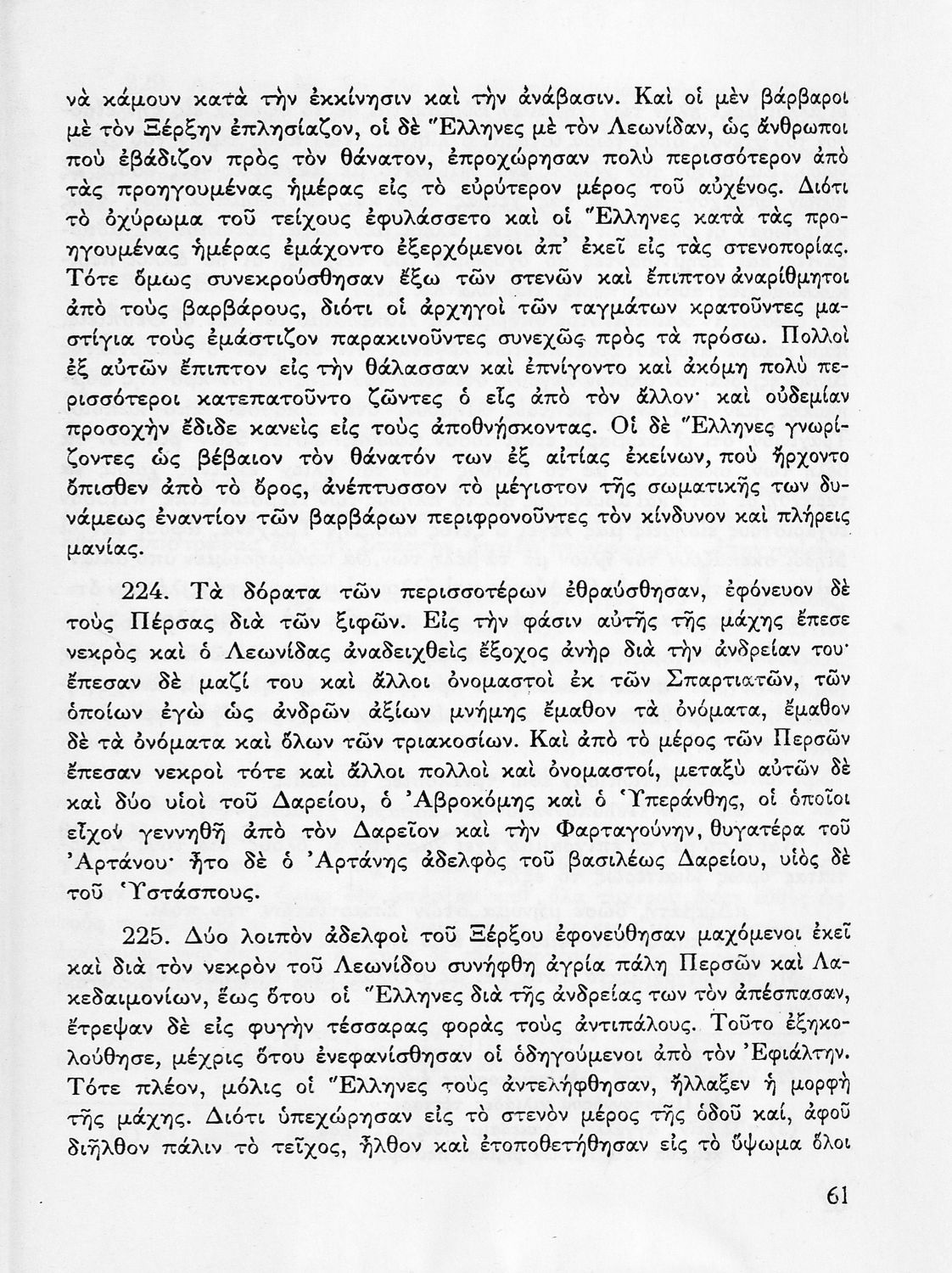 νὰ κάμουν κατὰ τὴν ἐκκίνησιν καὶ τὴν ἀνάβασιν. Καὶ οἱ μὲν βάρβαροι μὲ τὸν Ξέρξην ἐπλησίαζον, οἱ δὲ Ἕλληνες μὲ τὸν Λεωνίδαν, ὡς ἄνθρωποι ποὺ ἐβάδιζον πρὸς τὸν θάνατον, ἐπροχώρησαν πολὺ περισσότερον ἀπὸ τὰς προηγουμένας ἡμέρας εἰς τὸ εὐρύτερον μέρος τοῦ αὐχένος. Διότι τὸ ὀχύρωμα τοῦ τείχους ἐφυλάσσετο καὶ οἱ Ἕλληνες κατὰ τὰς προηγουμένας ἡμέρας ἐμάχοντο ἐξερχόμενοι ἀπ' ἐκεῖ εἰς τὰς στενοπορίας. Τότε ὅμως συνεκρούσθησαν ἔξω τῶν στενῶν καὶ ἔπιπτον ἀναρίθμητοι ἀπὸ τοὺς βαρβάρους, διότι οἱ ἀρχηγοὶ τῶν ταγμάτων κρατοῦντες μαστίγια τοὺς ἐμάστιζον παρακινοῦντες συνεχῶς πρὸς τὰ πρόσω. Πολλοὶ ἐξ αὐτῶν ἔπιπτον εἰς τὴν θάλασσαν καὶ ἐπνίγοντο καὶ ἀκόμη πολὺ περισσότεροι κατεπατοῦντο ζῶντες ὁ εἷς ἀπὸ τὸν ἄλλον· καὶ οὐδεμίαν προσοχὴν ἔδιδε κανεὶς εἰς τοὺς ἀποθνήσκοντας. Οἱ δὲ Ἕλληνες γνωρίζοντες ὡς βέβαιον τὸν θάνατόν των ἐξ αἰτίας ἐκείνων, ποὺ ἤρχοντο ὄπισθεν ἀπὸ τὸ ὄρος, ἀνέπτυσσον τὸ μέγιστον τῆς σωματικῆς των δυνάμεως ἐναντίον τῶν βαρβάρων περιφρονοῦντες τὸν κίνδυνον καὶ πλήρεις μανίας.

224. Τὰ δόρατα τῶν περισσοτέρων ἐθραύσθησαν, ἐφόνευον δὲ τοὺς Πέρσας διὰ τῶν ξιφῶν. Εἰς τὴν φάσιν αὐτῆς τῆς μάχης ἔπεσε νεκρὸς καὶ ὁ Λεωνίδας ἀναδειχθεὶς ἔξοχος ἀνὴρ διὰ τὴν ἀνδρείαν του· ἔπεσαν δὲ μαζί του καὶ ἄλλοι ὀνομαστοὶ ἐκ τῶν Σπαρτιατῶν, τῶν ὁποίων ἐγὼ ὡς ἀνδρῶν ἀξίων μνήμης ἔμαθον τὰ ὀνόματα, ἔμαθον δὲ τὰ ὀνόματα καὶ ὅλων τῶν τριακοσίων. Καὶ ἀπὸ τὸ μέρος τῶν Περσῶν ἔπεσαν νεκροὶ τότε καὶ ἄλλοι πολλοὶ καὶ ὀνομαστοί, μεταξὺ αὐτῶν δὲ καὶ δύο υἱοὶ τοῦ Δαρείου, ὁ Ἀβροκόμης καὶ ὁ Ὑπεράνθης, οἱ ὁποῖοι εἶχον γεννηθῆ ἀπὸ τὸν Δαρεῖον καὶ τὴν Φαρταγούνην, θυγατέρα τοῦ Ἀρτάνου· ἦτο δὲ ὁ Ἀρτάνης ἀδελφὸς τοῦ βασιλέως Δαρείου, υἱὸς δὲ τοῦ Ὑστάσπους.

225. Δύο λοιπὸν ἀδελφοὶ τοῦ Ξέρξου ἐφονεύθησαν μαχόμενοι ἐκεῖ καὶ διὰ τὸν νεκρὸν τοῦ Λεωνίδου συνήφθη ἀγρία πάλη Περσῶν καὶ Λακεδαιμονίων, ἕως ὅτου οἱ Ἕλληνες διὰ τῆς ἀνδρείας των τὸν ἀπέσπασαν, ἔτρεψαν δὲ εἰς φυγὴν τέσσαρας φορὰς τοὺς ἀντιπάλους. Τοῦτο ἐξηκολούθησε, μέχρις ὅτου ἐνεφανίσθησαν οἱ ὁδηγούμενοι ἀπὸ τὸν Ἐφιάλτην. Τότε πλέον, μόλις οἱ Ἕλληνες τοὺς ἀντελήφθησαν, ἤλλαξεν ἡ μορφὴ τῆς μάχης. Διότι ὑπεχώρησαν εἰς τὸ στενὸν μέρος τῆς ὁδοῦ καί, ἀφοῦ διῆλθον πάλιν τὸ τεῖχος, ἦλθον καὶ ἐτοποθετήθησαν εἰς τὸ ὕψωμα ὅλοι

61